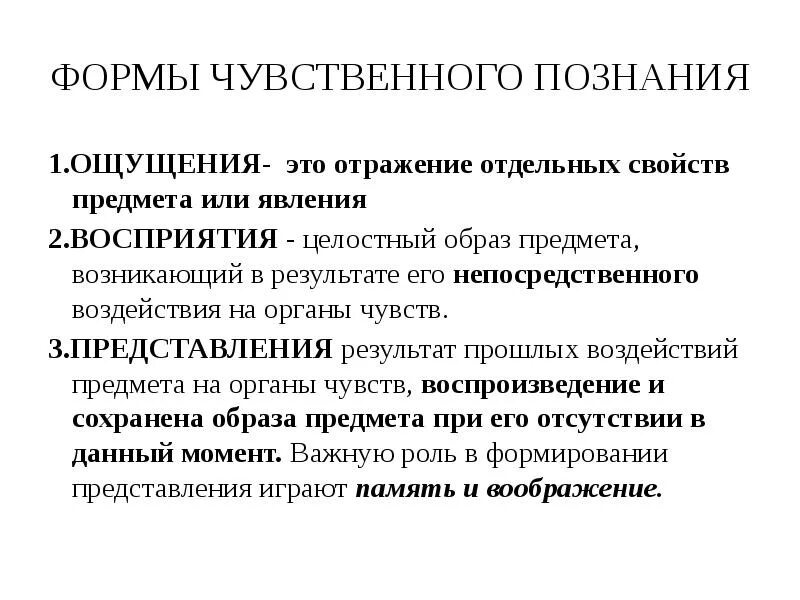 ФОРМЫ ЧУВСТВЕННОГО ПОЗНАНИЯ

1.ОЩУЩЕНИЯ- это отражение отдельных свойств предмета или явления

2.ВОСПРИЯТИЯ - целостный образ предмета, возникающий в результате его непосредственного воздействия на органы чувств.

3.ПРЕДСТАВЛЕНИЯ результат прошлых воздействий предмета на органы чувств, воспроизведение и сохранена образа предмета при его отсутствии в данный момент. Важную роль в формировании представления играют память и воображение.